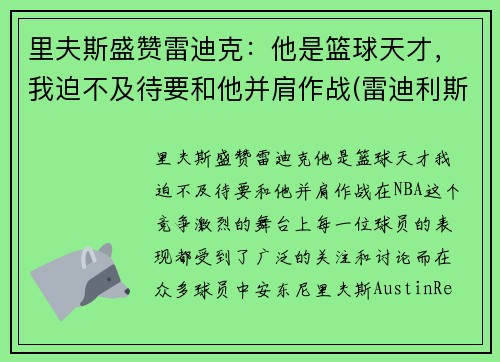 里夫斯盛赞雷迪克：他是篮球天才，我迫不及待要和他并肩作战(雷迪利斯

里夫斯盛赞雷迪克他是篮球天才我迫不及待要和他并肩作战在NBA这个竞争激烈的舞台上每一位球员的表现都受到了广泛的关注和讨论而在众多球员中安东尼里夫斯AustinRe